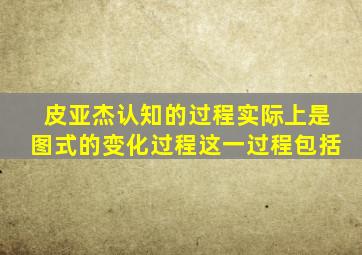 皮亚杰认知的过程实际上是图式的变化过程这一过程包括